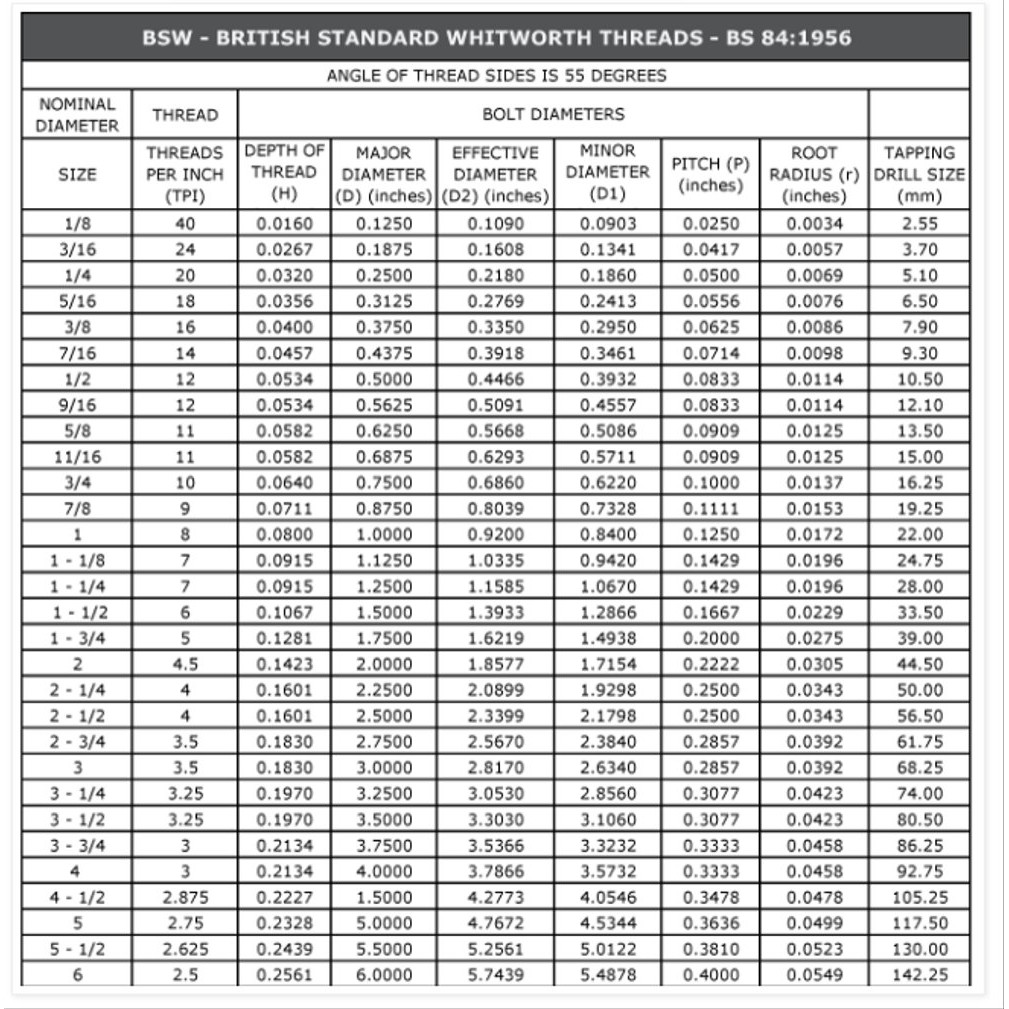 BSW - BRITISH STANDARD WHITWORTH THREADS - BS 84:1956

ANGLE OF THREAD SIDES IS 55 DEGREES

| NOMINAL DIAMETER | THREAD | BOLT DIAMETERS | | | | | | |
|---|---|---|---|---|---|---|---|---|
| SIZE | THREADS PER INCH (TPI) | DEPTH OF THREAD (H) | MAJOR DIAMETER (D) (inches) | EFFECTIVE DIAMETER (D2) (inches) | MINOR DIAMETER (D1) | PITCH (P) (inches) | ROOT RADIUS (r) (inches) | TAPPING DRILL SIZE (mm) |
| 1/8 | 40 | 0.0160 | 0.1250 | 0.1090 | 0.0903 | 0.0250 | 0.0034 | 2.55 |
| 3/16 | 24 | 0.0267 | 0.1875 | 0.1608 | 0.1341 | 0.0417 | 0.0057 | 3.70 |
| 1/4 | 20 | 0.0320 | 0.2500 | 0.2180 | 0.1860 | 0.0500 | 0.0069 | 5.10 |
| 5/16 | 18 | 0.0356 | 0.3125 | 0.2769 | 0.2413 | 0.0556 | 0.0076 | 6.50 |
| 3/8 | 16 | 0.0400 | 0.3750 | 0.3350 | 0.2950 | 0.0625 | 0.0086 | 7.90 |
| 7/16 | 14 | 0.0457 | 0.4375 | 0.3918 | 0.3461 | 0.0714 | 0.0098 | 9.30 |
| 1/2 | 12 | 0.0534 | 0.5000 | 0.4466 | 0.3932 | 0.0833 | 0.0114 | 10.50 |
| 9/16 | 12 | 0.0534 | 0.5625 | 0.5091 | 0.4557 | 0.0833 | 0.0114 | 12.10 |
| 5/8 | 11 | 0.0582 | 0.6250 | 0.5668 | 0.5086 | 0.0909 | 0.0125 | 13.50 |
| 11/16 | 11 | 0.0582 | 0.6875 | 0.6293 | 0.5711 | 0.0909 | 0.0125 | 15.00 |
| 3/4 | 10 | 0.0640 | 0.7500 | 0.6860 | 0.6220 | 0.1000 | 0.0137 | 16.25 |
| 7/8 | 9 | 0.0711 | 0.8750 | 0.8039 | 0.7328 | 0.1111 | 0.0153 | 19.25 |
| 1 | 8 | 0.0800 | 1.0000 | 0.9200 | 0.8400 | 0.1250 | 0.0172 | 22.00 |
| 1 - 1/8 | 7 | 0.0915 | 1.1250 | 1.0335 | 0.9420 | 0.1429 | 0.0196 | 24.75 |
| 1 - 1/4 | 7 | 0.0915 | 1.2500 | 1.1585 | 1.0670 | 0.1429 | 0.0196 | 28.00 |
| 1 - 1/2 | 6 | 0.1067 | 1.5000 | 1.3933 | 1.2866 | 0.1667 | 0.0229 | 33.50 |
| 1 - 3/4 | 5 | 0.1281 | 1.7500 | 1.6219 | 1.4938 | 0.2000 | 0.0275 | 39.00 |
| 2 | 4.5 | 0.1423 | 2.0000 | 1.8577 | 1.7154 | 0.2222 | 0.0305 | 44.50 |
| 2 - 1/4 | 4 | 0.1601 | 2.2500 | 2.0899 | 1.9298 | 0.2500 | 0.0343 | 50.00 |
| 2 - 1/2 | 4 | 0.1601 | 2.5000 | 2.3399 | 2.1798 | 0.2500 | 0.0343 | 56.50 |
| 2 - 3/4 | 3.5 | 0.1830 | 2.7500 | 2.5670 | 2.3840 | 0.2857 | 0.0392 | 61.75 |
| 3 | 3.5 | 0.1830 | 3.0000 | 2.8170 | 2.6340 | 0.2857 | 0.0392 | 68.25 |
| 3 - 1/4 | 3.25 | 0.1970 | 3.2500 | 3.0530 | 2.8560 | 0.3077 | 0.0423 | 74.00 |
| 3 - 1/2 | 3.25 | 0.1970 | 3.5000 | 3.3030 | 3.1060 | 0.3077 | 0.0423 | 80.50 |
| 3 - 3/4 | 3 | 0.2134 | 3.7500 | 3.5366 | 3.3232 | 0.3333 | 0.0458 | 86.25 |
| 4 | 3 | 0.2134 | 4.0000 | 3.7866 | 3.5732 | 0.3333 | 0.0458 | 92.75 |
| 4 - 1/2 | 2.875 | 0.2227 | 1.5000 | 4.2773 | 4.0546 | 0.3478 | 0.0478 | 105.25 |
| 5 | 2.75 | 0.2328 | 5.0000 | 4.7672 | 4.5344 | 0.3636 | 0.0499 | 117.50 |
| 5 - 1/2 | 2.625 | 0.2439 | 5.5000 | 5.2561 | 5.0122 | 0.3810 | 0.0523 | 130.00 |
| 6 | 2.5 | 0.2561 | 6.0000 | 5.7439 | 5.4878 | 0.4000 | 0.0549 | 142.25 |